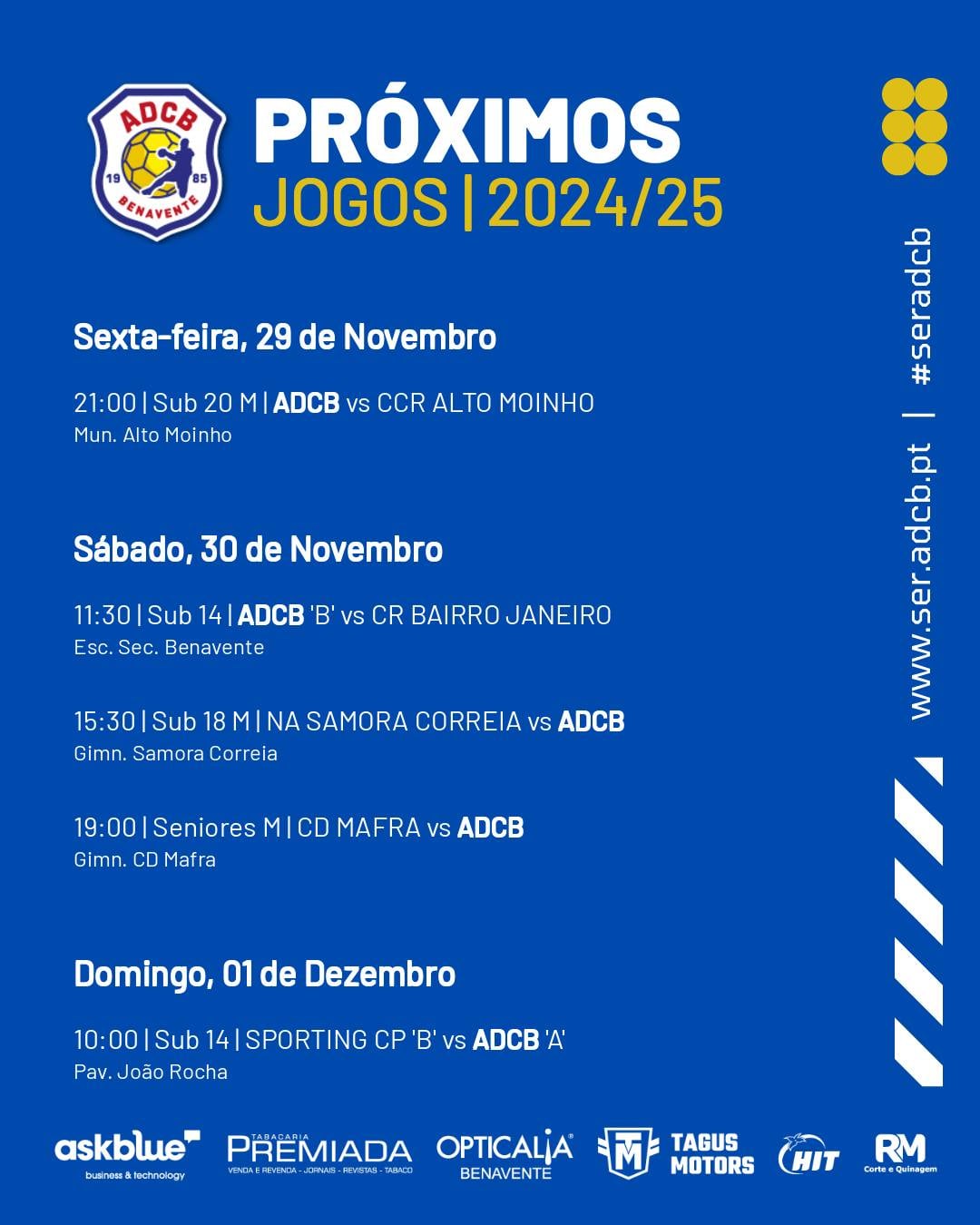 ADCB
19 85
BENAVENTE

PRÓXIMOS
JOGOS | 2024/25

Sexta-feira, 29 de Novembro

21:00 | Sub 20 M | ADCB vs CCR ALTO MOINHO
Mun. Alto Moinho

Sábado, 30 de Novembro

11:30 | Sub 14 | ADCB 'B' vs CR BAIRRO JANEIRO
Esc. Sec. Benavente

15:30 | Sub 18 M | NA SAMORA CORREIA vs ADCB
Gimn. Samora Correia

19:00 | Seniores M | CD MAFRA vs ADCB
Gimn. CD Mafra

Domingo, 01 de Dezembro

10:00 | Sub 14 | SPORTING CP 'B' vs ADCB 'A'
Pav. João Rocha

www.ser.adcb.pt | #seradcb

askblue
business & technology
TABACARIA
PREMIADA
VENDA E REVENDA - JORNAIS - REVISTAS - TABACO
OPTICALIA
BENAVENTE
TM
TAGUS MOTORS
HIT
RM
Corte e Quinagem